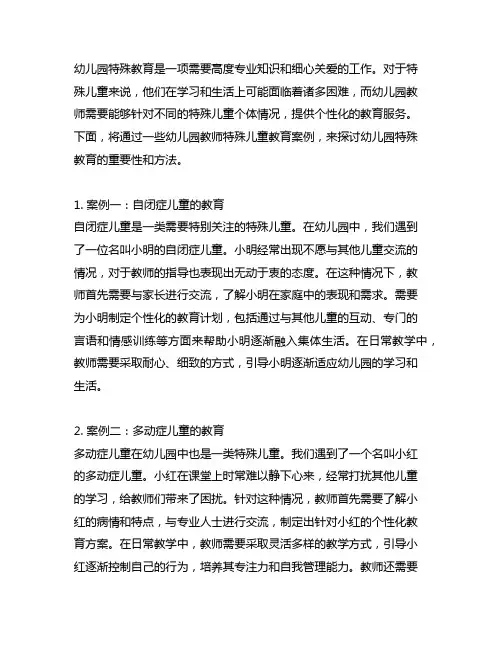 幼儿园特殊教育是一项需要高度专业知识和细心关爱的工作。对于特殊儿童来说，他们在学习和生活上可能面临着诸多困难，而幼儿园教师需要能够针对不同的特殊儿童个体情况，提供个性化的教育服务。下面，将通过一些幼儿园教师特殊儿童教育案例，来探讨幼儿园特殊教育的重要性和方法。

1. 案例一：自闭症儿童的教育
自闭症儿童是一类需要特别关注的特殊儿童。在幼儿园中，我们遇到了一位名叫小明的自闭症儿童。小明经常出现不愿与其他儿童交流的情况，对于教师的指导也表现出无动于衷的态度。在这种情况下，教师首先需要与家长进行交流，了解小明在家庭中的表现和需求。需要为小明制定个性化的教育计划，包括通过与其他儿童的互动、专门的言语和情感训练等方面来帮助小明逐渐融入集体生活。在日常教学中，教师需要采取耐心、细致的方式，引导小明逐渐适应幼儿园的学习和生活。

2. 案例二：多动症儿童的教育
多动症儿童在幼儿园中也是一类特殊儿童。我们遇到了一个名叫小红的多动症儿童。小红在课堂上时常难以静下心来，经常打扰其他儿童的学习，给教师们带来了困扰。针对这种情况，教师首先需要了解小红的病情和特点，与专业人士进行交流，制定出针对小红的个性化教育方案。在日常教学中，教师需要采取灵活多样的教学方式，引导小红逐渐控制自己的行为，培养其专注力和自我管理能力。教师还需要